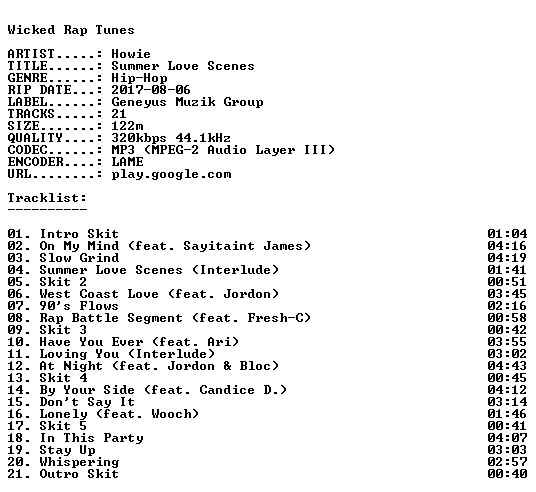 Wicked Rap Tunes

ARTIST.....: Howie
TITLE......: Summer Love Scenes
GENRE......: Hip-Hop
RIP DATE...: 2017-08-06
LABEL......: Geneyus Muzik Group
TRACKS.....: 21
SIZE.......: 122m
QUALITY....: 320kbps 44.1kHz
CODEC......: MP3 (MPEG-2 Audio Layer III)
ENCODER....: LAME
URL........: play.google.com

Tracklist:
----------

01. Intro Skit 01:04
02. On My Mind (feat. Sayitaint James) 04:16
03. Slow Grind 04:19
04. Summer Love Scenes (Interlude) 01:41
05. Skit 2 00:51
06. West Coast Love (feat. Jordon) 03:45
07. 90's Flows 02:16
08. Rap Battle Segment (feat. Fresh-C) 00:58
09. Skit 3 00:42
10. Have You Ever (feat. Ari) 03:55
11. Loving You (Interlude) 03:02
12. At Night (feat. Jordon & Bloc) 04:43
13. Skit 4 00:45
14. By Your Side (feat. Candice D.) 04:12
15. Don't Say It 03:14
16. Lonely (feat. Wooch) 01:46
17. Skit 5 00:41
18. In This Party 04:07
19. Stay Up 03:03
20. Whispering 02:57
21. Outro Skit 00:40